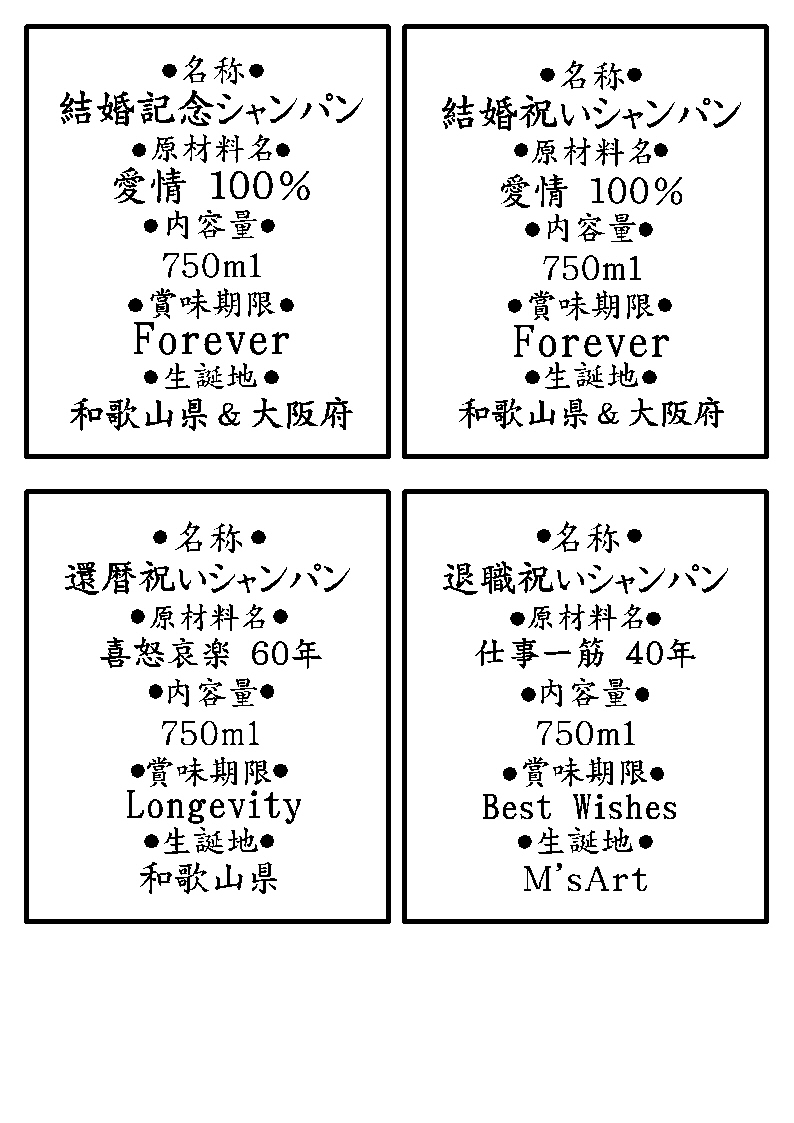 ●名称●
結婚記念シャンパン
●原材料名●
愛情 100%
●内容量●
750ml
●賞味期限●
Forever
●生誕地●
和歌山県＆大阪府

●名称●
結婚祝いシャンパン
●原材料名●
愛情 100%
●内容量●
750ml
●賞味期限●
Forever
●生誕地●
和歌山県＆大阪府

●名称●
還暦祝いシャンパン
●原材料名●
喜怒哀楽 60年
●内容量●
750ml
●賞味期限●
Longevity
●生誕地●
和歌山県

●名称●
退職祝いシャンパン
●原材料名●
仕事一筋 40年
●内容量●
750ml
●賞味期限●
Best Wishes
●生誕地●
M'sArt